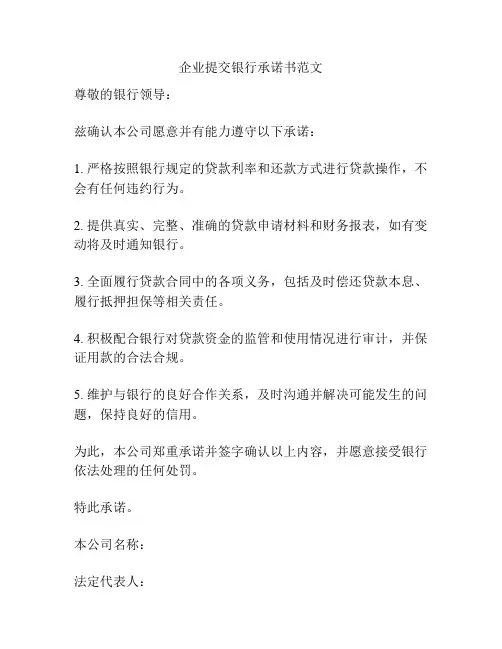 企业提交银行承诺书范文

尊敬的银行领导：

兹确认本公司愿意并有能力遵守以下承诺：

1. 严格按照银行规定的贷款利率和还款方式进行贷款操作，不会有任何违约行为。

2. 提供真实、完整、准确的贷款申请材料和财务报表，如有变动将及时通知银行。

3. 全面履行贷款合同中的各项义务，包括及时偿还贷款本息、履行抵押担保等相关责任。

4. 积极配合银行对贷款资金的监管和使用情况进行审计，并保证用款的合法合规。

5. 维护与银行的良好合作关系，及时沟通并解决可能发生的问题，保持良好的信用。

为此，本公司郑重承诺并签字确认以上内容，并愿意接受银行依法处理的任何处罚。

特此承诺。

本公司名称：

法定代表人：